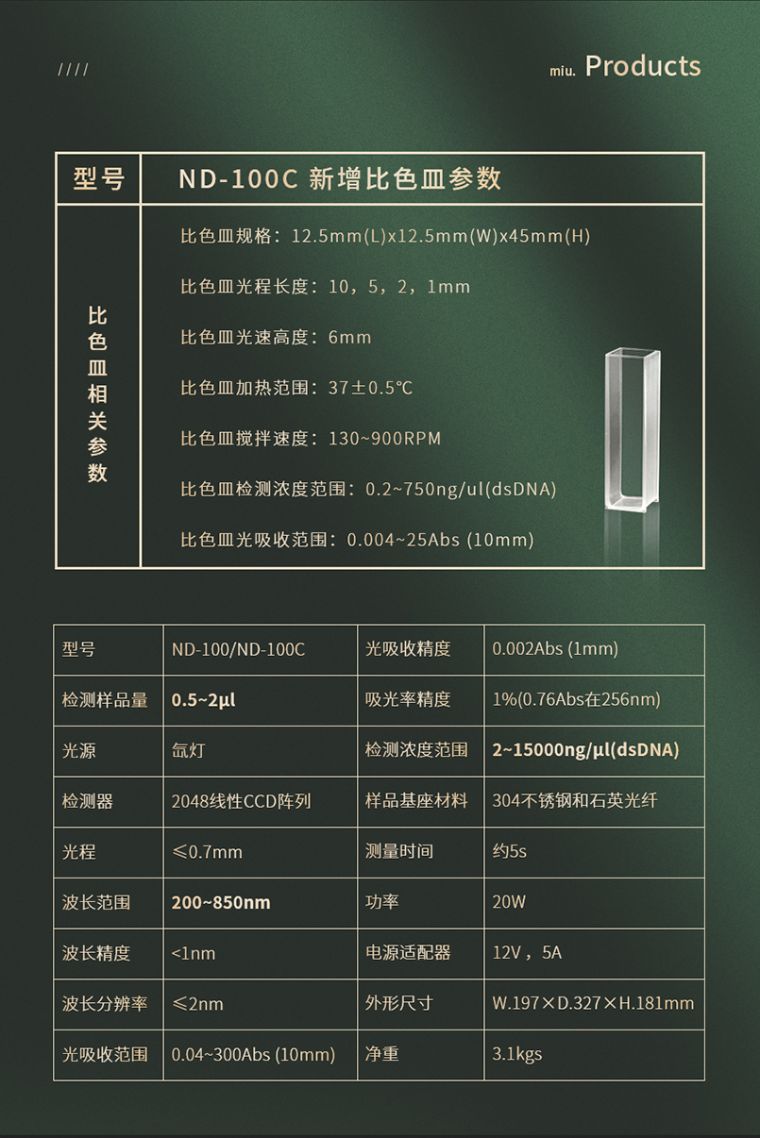 ////

miu. Products

| 型号 | ND-100C 新增比色皿参数 |
|---|---|
| 比色皿相关参数 | 比色皿规格：12.5mm(L)x12.5mm(W)x45mm(H) 比色皿光程长度：10，5，2，1mm 比色皿光速高度：6mm 比色皿加热范围：37±0.5℃ 比色皿搅拌速度：130~900RPM 比色皿检测浓度范围：0.2~750ng/ul(dsDNA) 比色皿光吸收范围：0.004~25Abs (10mm) |

| 型号 | ND-100/ND-100C | 光吸收精度 | 0.002Abs (1mm) |
|---|---|---|---|
| 检测样品量 | 0.5~2μl | 吸光率精度 | 1%(0.76Abs在256nm) |
| 光源 | 氙灯 | 检测浓度范围 | 2~15000ng/μl(dsDNA) |
| 检测器 | 2048线性CCD阵列 | 样品基座材料 | 304不锈钢和石英光纤 |
| 光程 | ≤0.7mm | 测量时间 | 约5s |
| 波长范围 | 200~850nm | 功率 | 20W |
| 波长精度 | <1nm | 电源适配器 | 12V，5A |
| 波长分辨率 | ≤2nm | 外形尺寸 | W.197×D.327×H.181mm |
| 光吸收范围 | 0.04~300Abs (10mm) | 净重 | 3.1kgs |